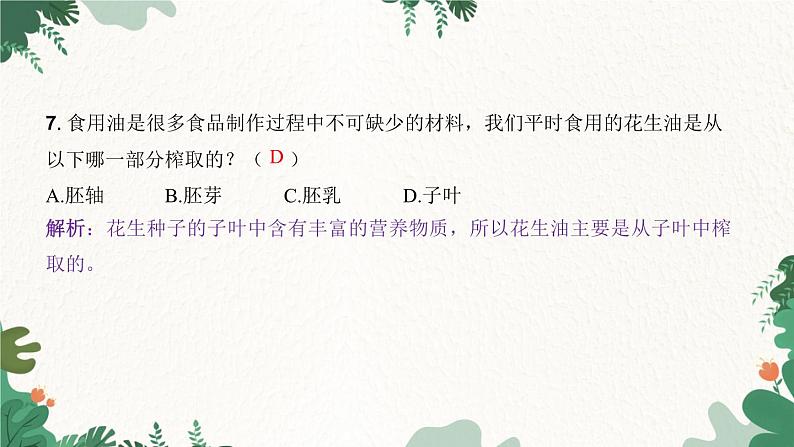 7. 食用油是很多食品制作过程中不可缺少的材料，我们平时食用的花生油是从以下哪一部分榨取的？（ D ）

A.胚轴　　B.胚芽　　C.胚乳　　D.子叶

解析：花生种子的子叶中含有丰富的营养物质，所以花生油主要是从子叶中榨取的。